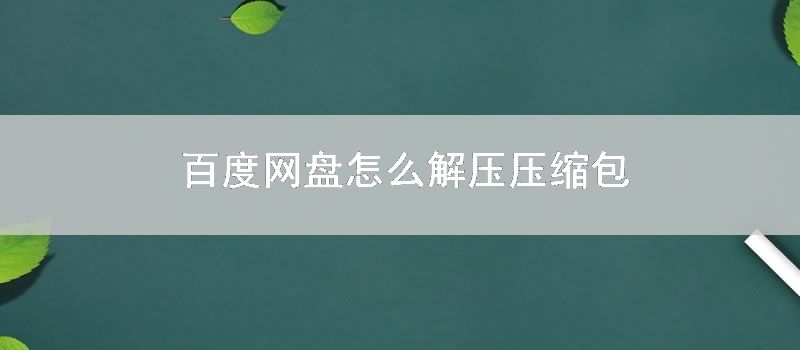 百度网盘怎么解压压缩包